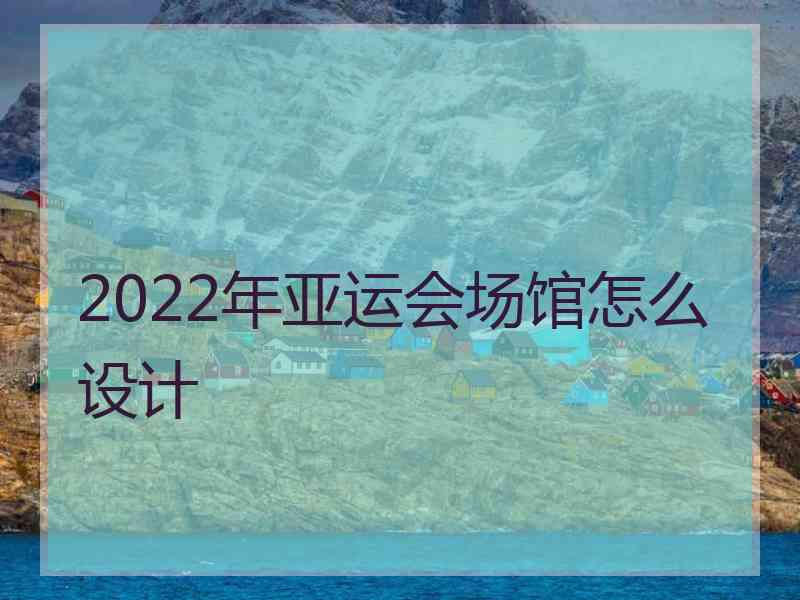 2022年亚运会场馆怎么设计